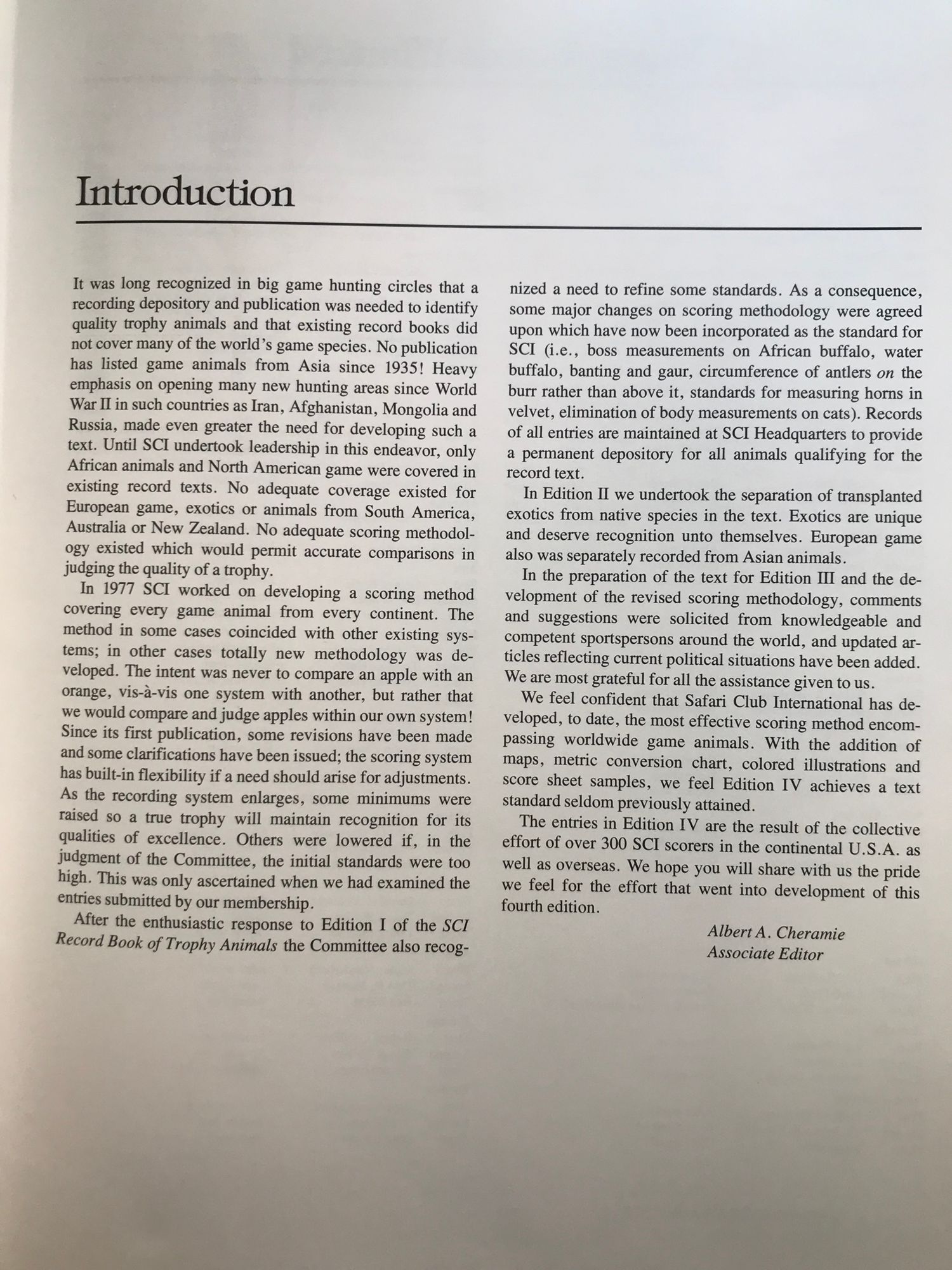 Introduction

It was long recognized in big game hunting circles that a recording depository and publication was needed to identify quality trophy animals and that existing record books did not cover many of the world's game species. No publication has listed game animals from Asia since 1935! Heavy emphasis on opening many new hunting areas since World War II in such countries as Iran, Afghanistan, Mongolia and Russia, made even greater the need for developing such a text. Until SCI undertook leadership in this endeavor, only African animals and North American game were covered in existing record texts. No adequate coverage existed for European game, exotics or animals from South America, Australia or New Zealand. No adequate scoring methodology existed which would permit accurate comparisons in judging the quality of a trophy.

In 1977 SCI worked on developing a scoring method covering every game animal from every continent. The method in some cases coincided with other existing systems; in other cases totally new methodology was developed. The intent was never to compare an apple with an orange, vis-à-vis one system with another, but rather that we would compare and judge apples within our own system! Since its first publication, some revisions have been made and some clarifications have been issued; the scoring system has built-in flexibility if a need should arise for adjustments. As the recording system enlarges, some minimums were raised so a true trophy will maintain recognition for its qualities of excellence. Others were lowered if, in the judgment of the Committee, the initial standards were too high. This was only ascertained when we had examined the entries submitted by our membership.

After the enthusiastic response to Edition I of the SCI Record Book of Trophy Animals the Committee also recognized a need to refine some standards. As a consequence, some major changes on scoring methodology were agreed upon which have now been incorporated as the standard for SCI (i.e., boss measurements on African buffalo, water buffalo, banting and gaur, circumference of antlers on the burr rather than above it, standards for measuring horns in velvet, elimination of body measurements on cats). Records of all entries are maintained at SCI Headquarters to provide a permanent depository for all animals qualifying for the record text.

In Edition II we undertook the separation of transplanted exotics from native species in the text. Exotics are unique and deserve recognition unto themselves. European game also was separately recorded from Asian animals.

In the preparation of the text for Edition III and the development of the revised scoring methodology, comments and suggestions were solicited from knowledgeable and competent sportspersons around the world, and updated articles reflecting current political situations have been added. We are most grateful for all the assistance given to us.

We feel confident that Safari Club International has developed, to date, the most effective scoring method encompassing worldwide game animals. With the addition of maps, metric conversion chart, colored illustrations and score sheet samples, we feel Edition IV achieves a text standard seldom previously attained.

The entries in Edition IV are the result of the collective effort of over 300 SCI scorers in the continental U.S.A. as well as overseas. We hope you will share with us the pride we feel for the effort that went into development of this fourth edition.

Albert A. Cheramie
Associate Editor